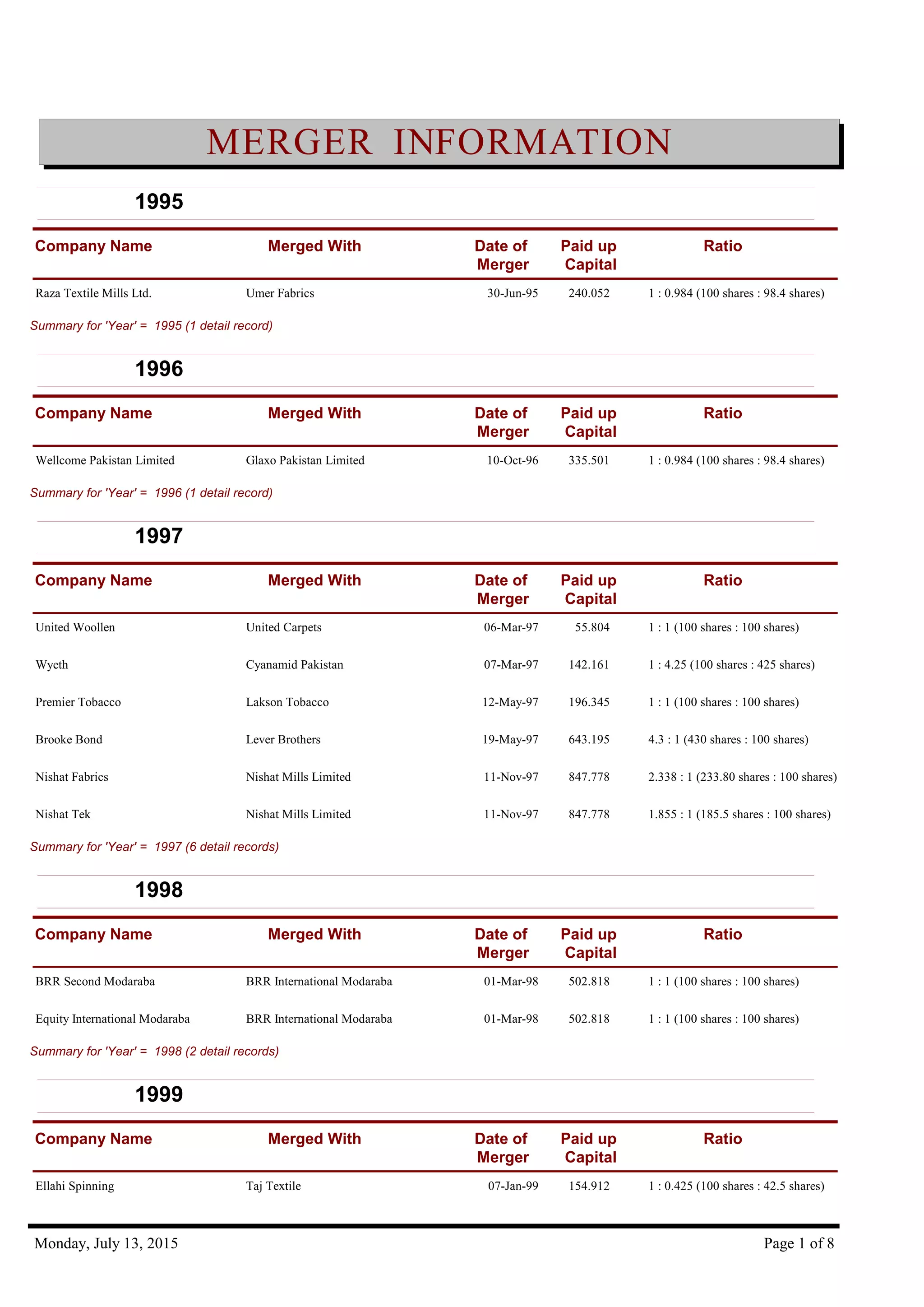 MERGER INFORMATION

1995

| Company Name | Merged With | Date of Merger | Paid up Capital | Ratio |
|---|---|---|---|---|
| Raza Textile Mills Ltd. | Umer Fabrics | 30-Jun-95 | 240.052 | 1 : 0.984 (100 shares : 98.4 shares) |

Summary for 'Year' = 1995 (1 detail record)

1996

| Company Name | Merged With | Date of Merger | Paid up Capital | Ratio |
|---|---|---|---|---|
| Wellcome Pakistan Limited | Glaxo Pakistan Limited | 10-Oct-96 | 335.501 | 1 : 0.984 (100 shares : 98.4 shares) |

Summary for 'Year' = 1996 (1 detail record)

1997

| Company Name | Merged With | Date of Merger | Paid up Capital | Ratio |
|---|---|---|---|---|
| United Woollen | United Carpets | 06-Mar-97 | 55.804 | 1 : 1 (100 shares : 100 shares) |
| Wyeth | Cyanamid Pakistan | 07-Mar-97 | 142.161 | 1 : 4.25 (100 shares : 425 shares) |
| Premier Tobacco | Lakson Tobacco | 12-May-97 | 196.345 | 1 : 1 (100 shares : 100 shares) |
| Brooke Bond | Lever Brothers | 19-May-97 | 643.195 | 4.3 : 1 (430 shares : 100 shares) |
| Nishat Fabrics | Nishat Mills Limited | 11-Nov-97 | 847.778 | 2.338 : 1 (233.80 shares : 100 shares) |
| Nishat Tek | Nishat Mills Limited | 11-Nov-97 | 847.778 | 1.855 : 1 (185.5 shares : 100 shares) |

Summary for 'Year' = 1997 (6 detail records)

1998

| Company Name | Merged With | Date of Merger | Paid up Capital | Ratio |
|---|---|---|---|---|
| BRR Second Modaraba | BRR International Modaraba | 01-Mar-98 | 502.818 | 1 : 1 (100 shares : 100 shares) |
| Equity International Modaraba | BRR International Modaraba | 01-Mar-98 | 502.818 | 1 : 1 (100 shares : 100 shares) |

Summary for 'Year' = 1998 (2 detail records)

1999

| Company Name | Merged With | Date of Merger | Paid up Capital | Ratio |
|---|---|---|---|---|
| Ellahi Spinning | Taj Textile | 07-Jan-99 | 154.912 | 1 : 0.425 (100 shares : 42.5 shares) |

Monday, July 13, 2015

Page 1 of 8